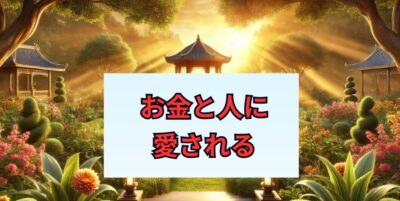 お金と人に
愛される